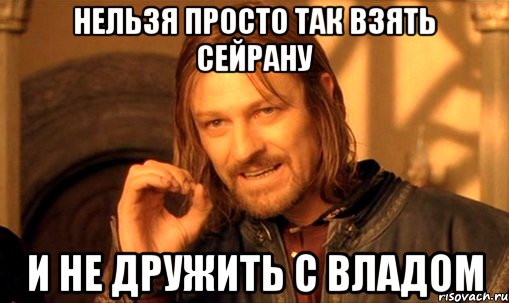 НЕЛЬЗЯ ПРОСТО ТАК ВЗЯТЬ СЕЙРАНУ

И НЕ ДРУЖИТЬ С ВЛАДОМ

risovach.ru